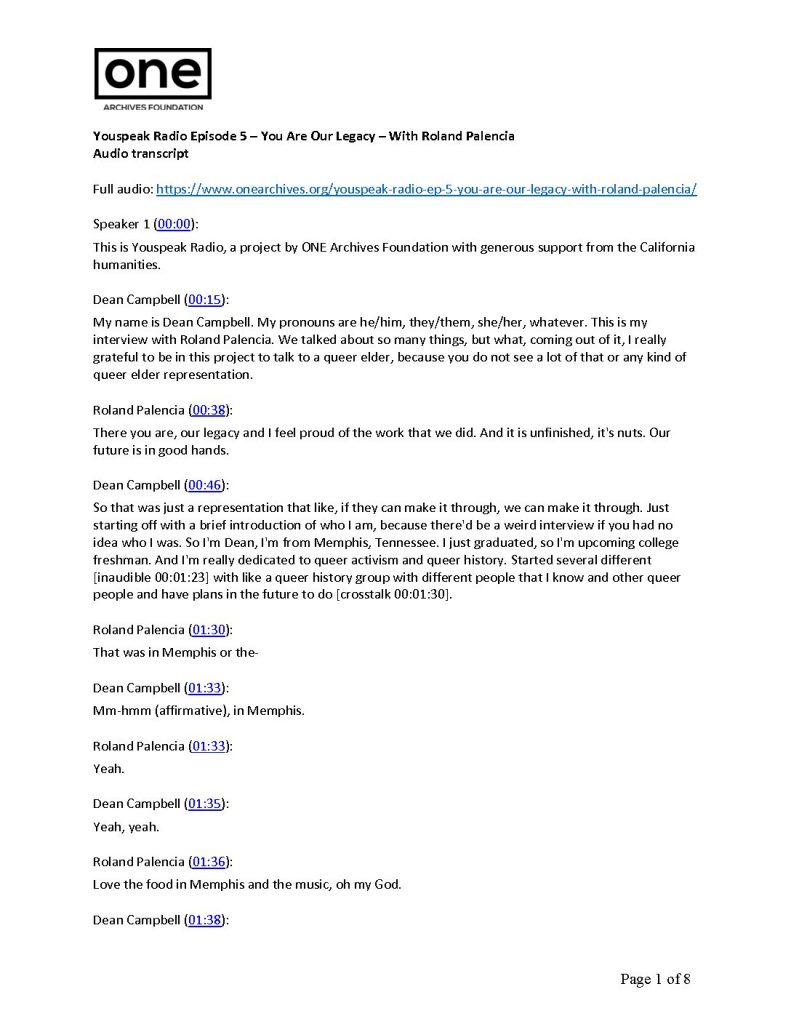 ONE
ARCHIVES FOUNDATION

Youspeak Radio Episode 5 – You Are Our Legacy – With Roland Palencia
Audio transcript

Full audio: https://www.onearchives.org/youspeak-radio-ep-5-you-are-our-legacy-with-roland-palencia/

Speaker 1 (00:00):
This is Youspeak Radio, a project by ONE Archives Foundation with generous support from the California humanities.

Dean Campbell (00:15):
My name is Dean Campbell. My pronouns are he/him, they/them, she/her, whatever. This is my interview with Roland Palencia. We talked about so many things, but what, coming out of it, I really grateful to be in this project to talk to a queer elder, because you do not see a lot of that or any kind of queer elder representation.

Roland Palencia (00:38):
There you are, our legacy and I feel proud of the work that we did. And it is unfinished, it's nuts. Our future is in good hands.

Dean Campbell (00:46):
So that was just a representation that like, if they can make it through, we can make it through. Just starting off with a brief introduction of who I am, because there'd be a weird interview if you had no idea who I was. So I'm Dean, I'm from Memphis, Tennessee. I just graduated, so I'm upcoming college freshman. And I'm really dedicated to queer activism and queer history. Started several different [inaudible 00:01:23] with like a queer history group with different people that I know and other queer people and have plans in the future to do [crosstalk 00:01:30].

Roland Palencia (01:30):
That was in Memphis or the-

Dean Campbell (01:33):
Mm-hmm (affirmative), in Memphis.

Roland Palencia (01:33):
Yeah.

Dean Campbell (01:35):
Yeah, yeah.

Roland Palencia (01:36):
Love the food in Memphis and the music, oh my God.

Dean Campbell (01:38):

Page 1 of 8